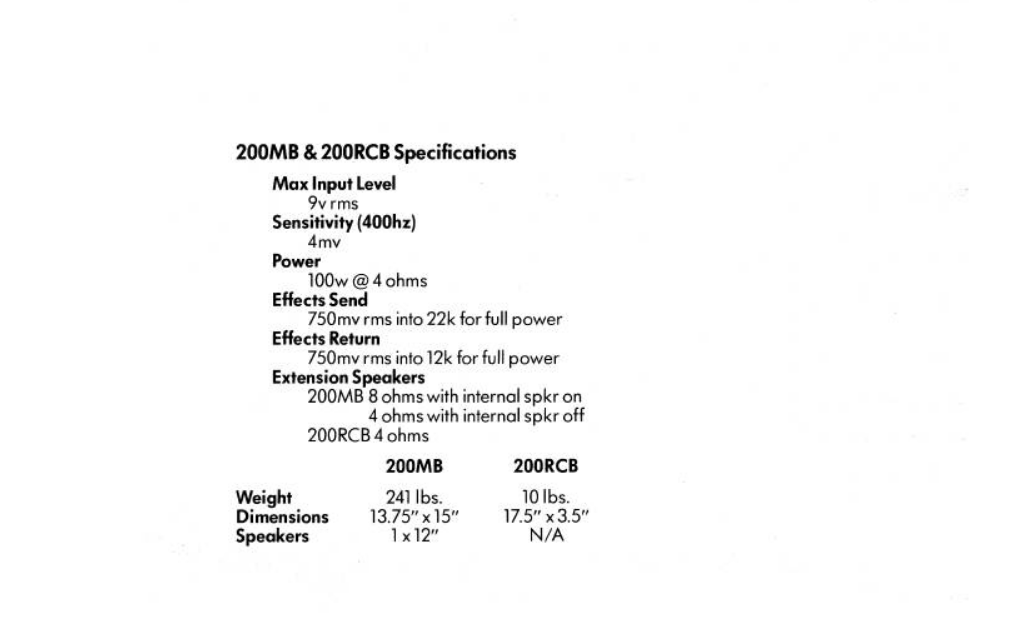 200MB & 200RCB Specifications

Max Input Level
9v rms
Sensitivity (400hz)
4mv
Power
100w @ 4 ohms
Effects Send
750mv rms into 22k for full power
Effects Return
750mv rms into 12k for full power
Extension Speakers
200MB 8 ohms with internal spkr on
4 ohms with internal spkr off
200RCB 4 ohms

| | 200MB | 200RCB |
|---|---|---|
| Weight | 241 lbs. | 10 lbs. |
| Dimensions | 13.75" x 15" | 17.5" x 3.5" |
| Speakers | 1 x 12" | N/A |